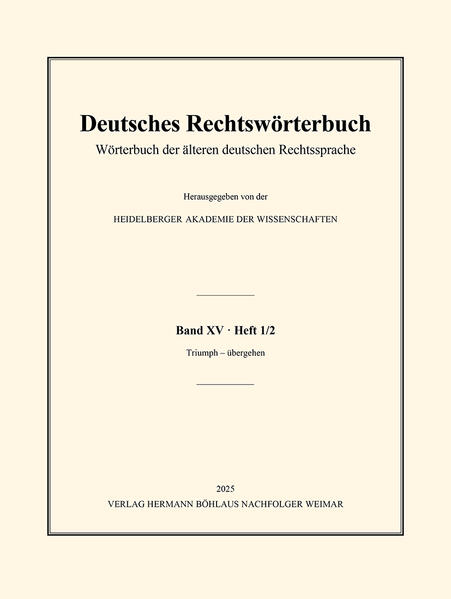 Deutsches Rechtswörterbuch
Wörterbuch der älteren deutschen Rechtssprache

Herausgegeben von der

HEIDELBERGER AKADEMIE DER WISSENSCHAFTEN

Band XV · Heft 1/2
Triumph – übergehen

2025
VERLAG HERMANN BÖHLAUS NACHFOLGER WEIMAR